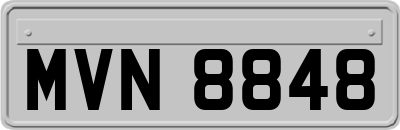 MVN 8848